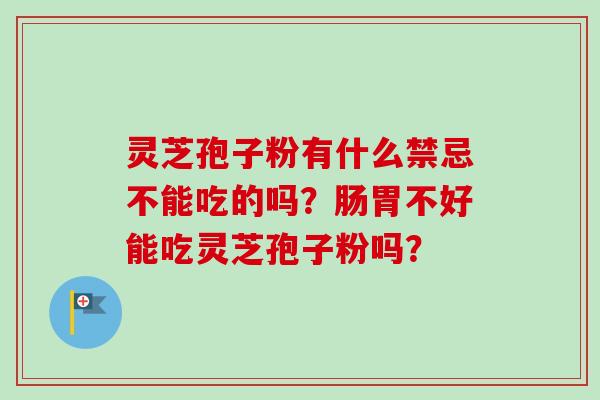 灵芝孢子粉有什么禁忌不能吃的吗？肠胃不好能吃灵芝孢子粉吗？